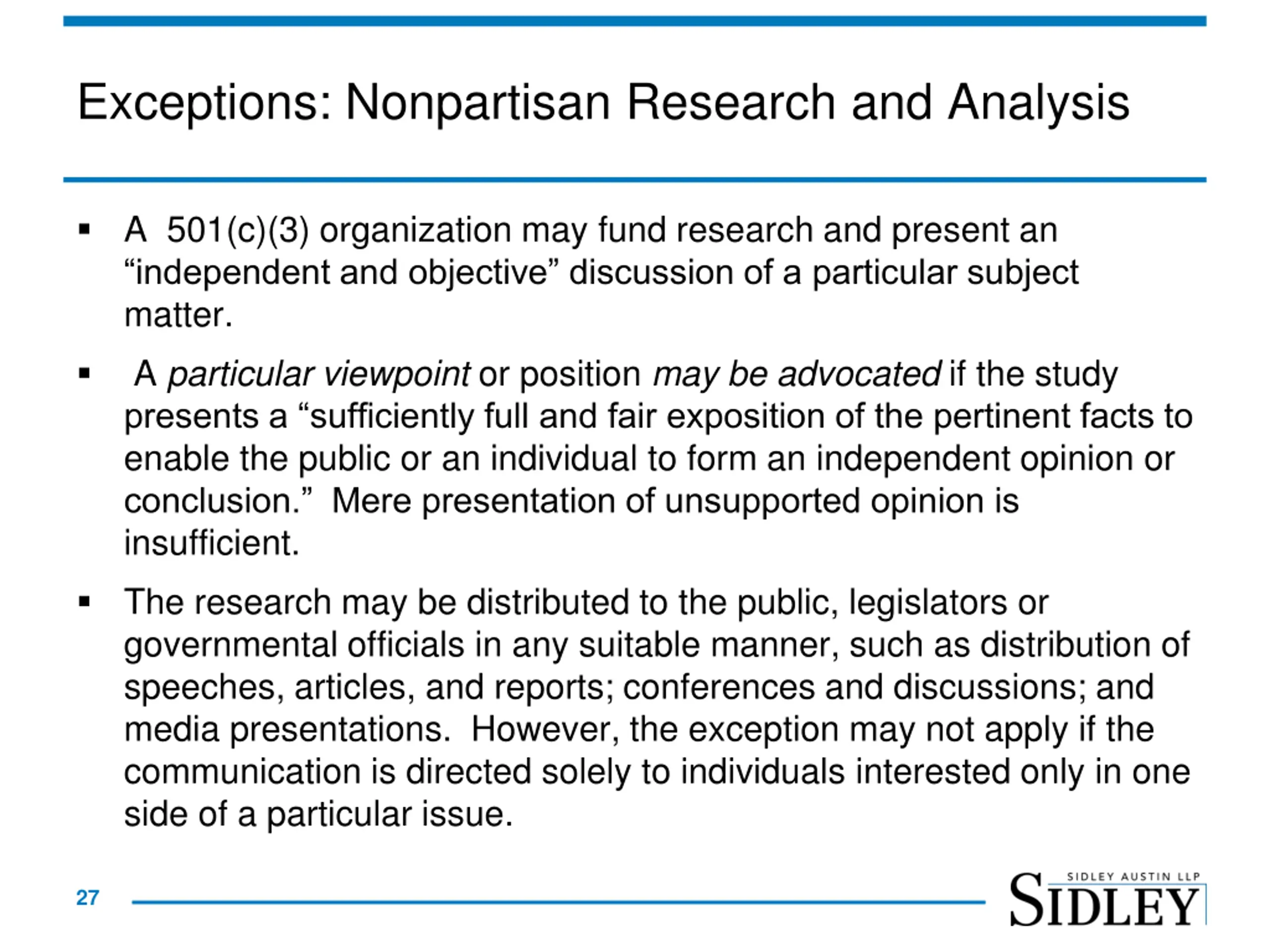 Exceptions: Nonpartisan Research and Analysis

▪ A 501(c)(3) organization may fund research and present an “independent and objective” discussion of a particular subject matter.

▪ A particular viewpoint or position may be advocated if the study presents a “sufficiently full and fair exposition of the pertinent facts to enable the public or an individual to form an independent opinion or conclusion.” Mere presentation of unsupported opinion is insufficient.

▪ The research may be distributed to the public, legislators or governmental officials in any suitable manner, such as distribution of speeches, articles, and reports; conferences and discussions; and media presentations. However, the exception may not apply if the communication is directed solely to individuals interested only in one side of a particular issue.

27

SIDLEY AUSTIN LLP
SIDLEY